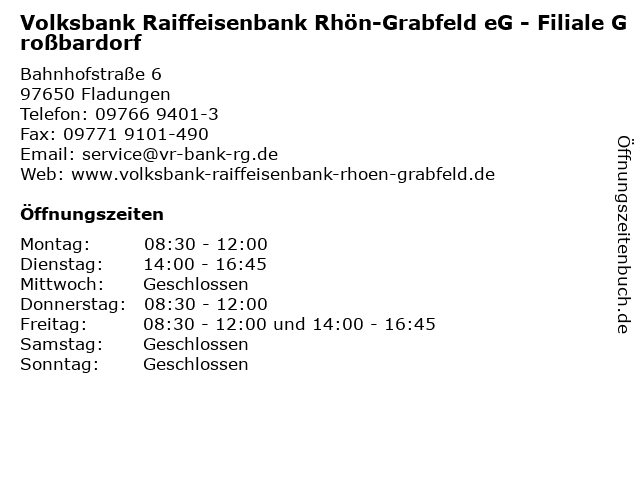 Volksbank Raiffeisenbank Rhön-Grabfeld eG - Filiale Großbardorf

Bahnhofstraße 6
97650 Fladungen
Telefon: 09766 9401-3
Fax: 09771 9101-490
Email: service@vr-bank-rg.de
Web: www.volksbank-raiffeisenbank-rhoen-grabfeld.de

Öffnungszeiten

Montag: 08:30 - 12:00
Dienstag: 14:00 - 16:45
Mittwoch: Geschlossen
Donnerstag: 08:30 - 12:00
Freitag: 08:30 - 12:00 und 14:00 - 16:45
Samstag: Geschlossen
Sonntag: Geschlossen

Öffnungszeitenbuch.de